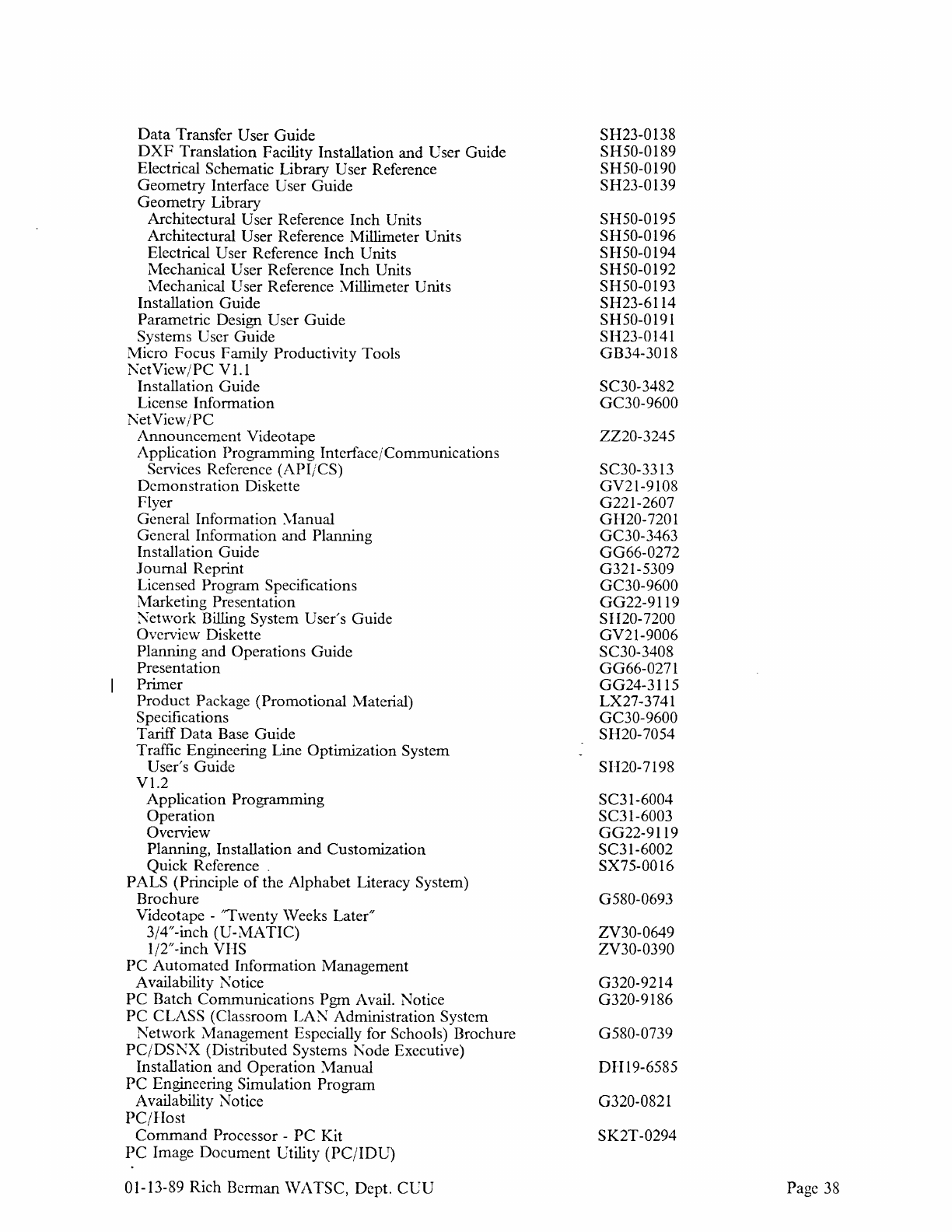 | | |
|---|---|
| Data Transfer User Guide | SH23-0138 |
| DXF Translation Facility Installation and User Guide | SH50-0189 |
| Electrical Schematic Library User Reference | SH50-0190 |
| Geometry Interface User Guide | SH23-0139 |
| Geometry Library | |
| Architectural User Reference Inch Units | SH50-0195 |
| Architectural User Reference Millimeter Units | SH50-0196 |
| Electrical User Reference Inch Units | SH50-0194 |
| Mechanical User Reference Inch Units | SH50-0192 |
| Mechanical User Reference Millimeter Units | SH50-0193 |
| Installation Guide | SH23-6114 |
| Parametric Design User Guide | SH50-0191 |
| Systems User Guide | SH23-0141 |
| Micro Focus Family Productivity Tools | GB34-3018 |
| NetView/PC V1.1 | |
| Installation Guide | SC30-3482 |
| License Information | GC30-9600 |
| NetView/PC | |
| Announcement Videotape | ZZ20-3245 |
| Application Programming Interface/Communications Services Reference (API/CS) | SC30-3313 |
| Demonstration Diskette | GV21-9108 |
| Flyer | G221-2607 |
| General Information Manual | GH20-7201 |
| General Information and Planning | GC30-3463 |
| Installation Guide | GG66-0272 |
| Journal Reprint | G321-5309 |
| Licensed Program Specifications | GC30-9600 |
| Marketing Presentation | GG22-9119 |
| Network Billing System User's Guide | SH20-7200 |
| Overview Diskette | GV21-9006 |
| Planning and Operations Guide | SC30-3408 |
| Presentation | GG66-0271 |
| Primer | GG24-3115 |
| Product Package (Promotional Material) | LX27-3741 |
| Specifications | GC30-9600 |
| Tariff Data Base Guide | SH20-7054 |
| Traffic Engineering Line Optimization System User's Guide | SH20-7198 |
| V1.2 | |
| Application Programming | SC31-6004 |
| Operation | SC31-6003 |
| Overview | GG22-9119 |
| Planning, Installation and Customization | SC31-6002 |
| Quick Reference | SX75-0016 |
| PALS (Principle of the Alphabet Literacy System) | |
| Brochure | G580-0693 |
| Videotape - "Twenty Weeks Later" | |
| 3/4"-inch (U-MATIC) | ZV30-0649 |
| 1/2"-inch VHS | ZV30-0390 |
| PC Automated Information Management Availability Notice | G320-9214 |
| PC Batch Communications Pgm Avail. Notice | G320-9186 |
| PC CLASS (Classroom LAN Administration System Network Management Especially for Schools) Brochure | G580-0739 |
| PC/DSNX (Distributed Systems Node Executive) Installation and Operation Manual | DH19-6585 |
| PC Engineering Simulation Program Availability Notice | G320-0821 |
| PC/Host | |
| Command Processor - PC Kit | SK2T-0294 |
| PC Image Document Utility (PC/IDU) | |

01-13-89 Rich Berman WATSC, Dept. CUU

Page 38